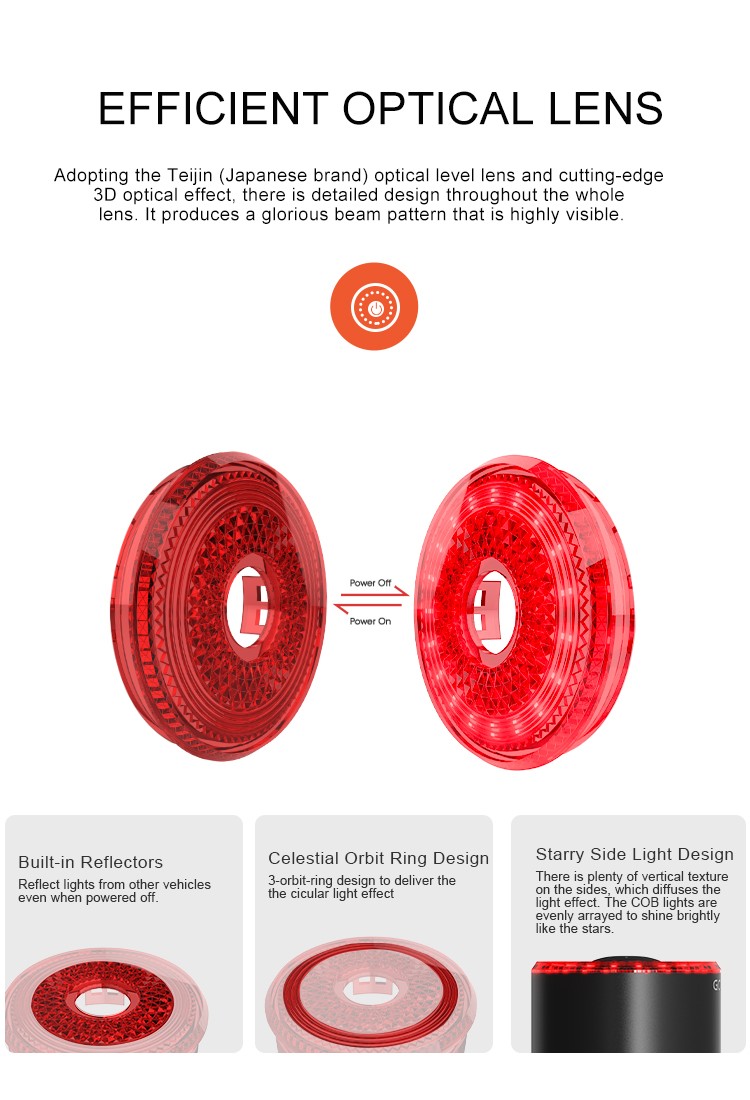 EFFICIENT OPTICAL LENS

Adopting the Teijin (Japanese brand) optical level lens and cutting-edge 3D optical effect, there is detailed design throughout the whole lens. It produces a glorious beam pattern that is highly visible.

Power Off

Power On

Built-in Reflectors

Reflect lights from other vehicles even when powered off.

Celestial Orbit Ring Design

3-orbit-ring design to deliver the the cicular light effect

Starry Side Light Design

There is plenty of vertical texture on the sides, which diffuses the light effect. The COB lights are evenly arrayed to shine brightly like the stars.